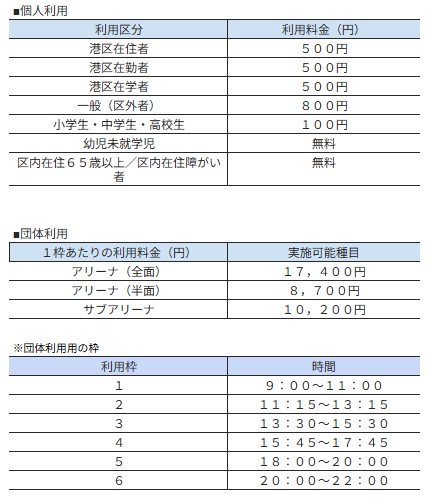 ■個人利用

| 利用区分 | 利用料金（円） |
|---|---|
| 港区在住者 | ５００円 |
| 港区在勤者 | ５００円 |
| 港区在学者 | ５００円 |
| 一般（区外者） | ８００円 |
| 小学生・中学生・高校生 | １００円 |
| 幼児未就学児 | 無料 |
| 区内在住６５歳以上／区内在住障がい者 | 無料 |

■団体利用

| １枠あたりの利用料金（円） | 実施可能種目 |
|---|---|
| アリーナ（全面） | １７，４００円 |
| アリーナ（半面） | ８，７００円 |
| サブアリーナ | １０，２００円 |

※団体利用用の枠

| 利用枠 | 時間 |
|---|---|
| 1 | ９：００～１１：００ |
| 2 | １１：１５～１３：１５ |
| 3 | １３：３０～１５：３０ |
| 4 | １５：４５～１７：４５ |
| 5 | １８：００～２０：００ |
| 6 | ２０：００～２２：００ |